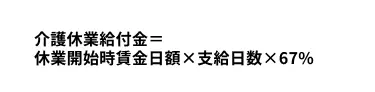 介護休業給付金＝
休業開始時賃金日額×支給日数×67%